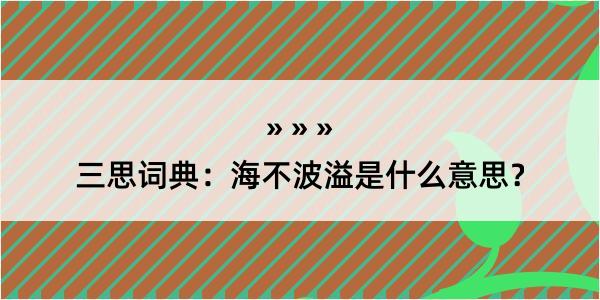 » » »

三思词典：海不波溢是什么意思？